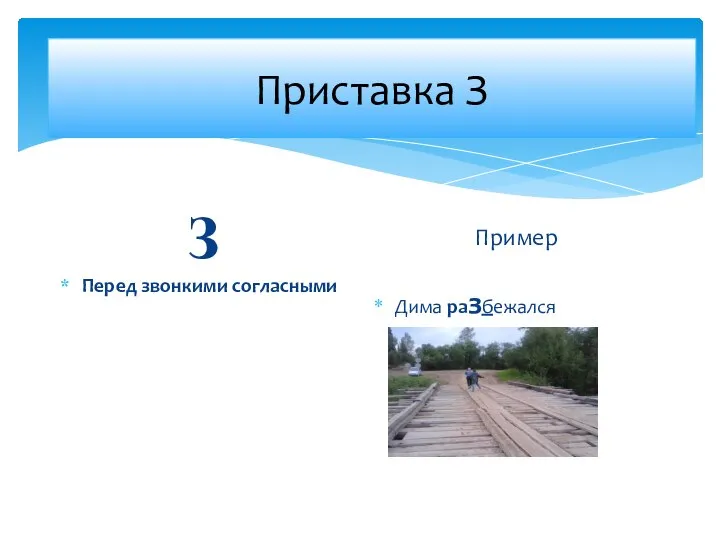 Приставка З

З

* Перед звонкими согласными

Пример

* Дима раЗбежался